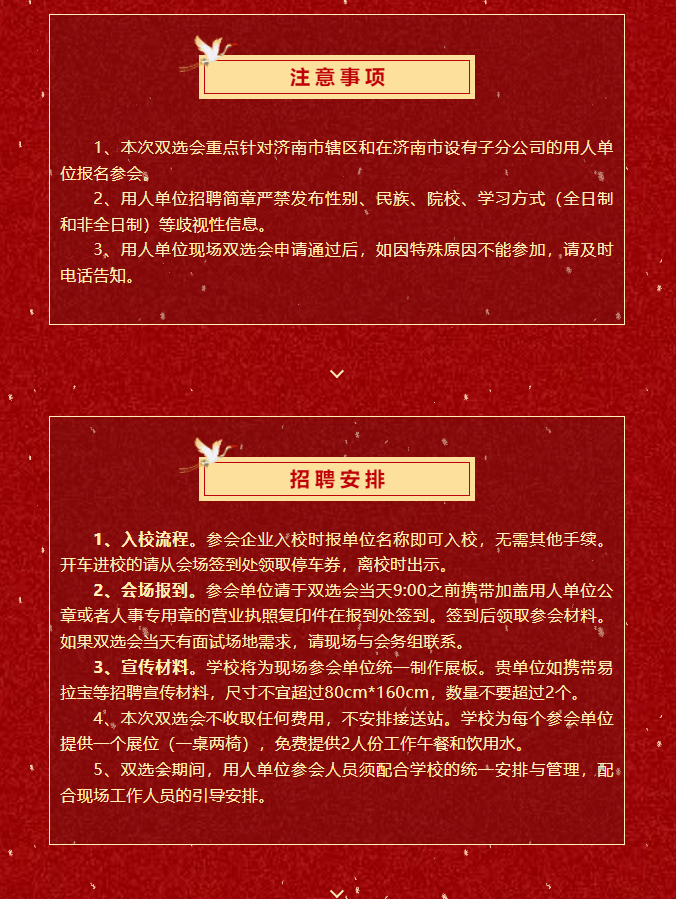 注意事项

1、本次双选会重点针对济南市辖区和在济南市设有子分公司的用人单位报名参会。

2、用人单位招聘简章严禁发布性别、民族、院校、学习方式（全日制和非全日制）等歧视性信息。

3、用人单位现场双选会申请通过后，如因特殊原因不能参加，请及时电话告知。

招聘安排

1、入校流程。参会企业入校时报单位名称即可入校，无需其他手续。开车进校的请从会场签到处领取停车券，离校时出示。

2、会场报到。参会单位请于双选会当天9:00之前携带加盖用人单位公章或者人事专用章的营业执照复印件在报到处签到。签到后领取参会材料。如果双选会当天有面试场地需求，请现场与会务组联系。

3、宣传材料。学校将为现场参会单位统一制作展板。贵单位如携带易拉宝等招聘宣传材料，尺寸不宜超过80cm*160cm，数量不要超过2个。

4、本次双选会不收取任何费用，不安排接送站。学校为每个参会单位提供一个展位（一桌两椅），免费提供2人份工作午餐和饮用水。

5、双选会期间，用人单位参会人员须配合学校的统一安排与管理，配合现场工作人员的引导安排。